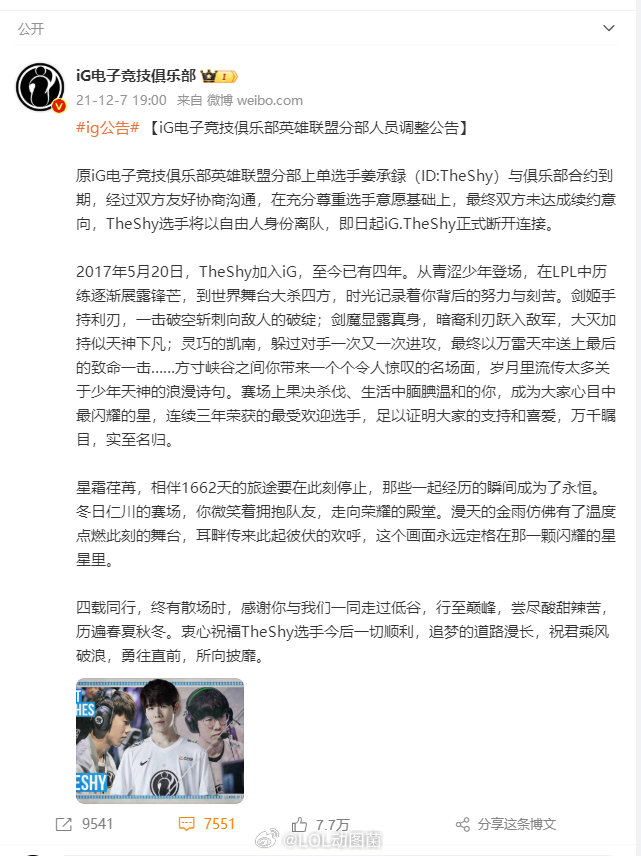 公开

iG电子竞技俱乐部

21-12-7 19:00 来自 微博 weibo.com

#ig公告# 【iG电子竞技俱乐部英雄联盟分部人员调整公告】

原iG电子竞技俱乐部英雄联盟分部上单选手姜承録（ID:TheShy）与俱乐部合约到期，经过双方友好协商沟通，在充分尊重选手意愿基础上，最终双方未达成续约意向，TheShy选手将以自由人身份离队，即日起iG.TheShy正式断开连接。

2017年5月20日，TheShy加入iG，至今已有四年。从青涩少年登场，在LPL中历练逐渐展露锋芒，到世界舞台大杀四方，时光记录着你背后的努力与刻苦。剑姬手持利刃，一击破空斩刺向敌人的破绽；剑魔显露真身，暗裔利刃跃入敌军，大灭加持似天神下凡；灵巧的凯南，躲过对手一次又一次进攻，最终以万雷天牢送上最后的致命一击……方寸峡谷之间你带来一个个令人惊叹的名场面，岁月里流传太多关于少年天神的浪漫诗句。赛场上果决杀伐、生活中腼腆温和的你，成为大家心目中最闪耀的星，连续三年荣获的最受欢迎选手，足以证明大家的支持和喜爱，万千瞩目，实至名归。

星霜荏苒，相伴1662天的旅途要在此刻停止，那些一起经历的瞬间成为了永恒。冬日仁川的赛场，你微笑着拥抱队友，走向荣耀的殿堂。漫天的金雨仿佛有了温度点燃此刻的舞台，耳畔传来此起彼伏的欢呼，这个画面永远定格在那一颗闪耀的星星里。

四载同行，终有散场时，感谢你与我们一同走过低谷，行至巅峰，尝尽酸甜辣苦，历遍春夏秋冬。衷心祝福TheShy选手今后一切顺利，追梦的道路漫长，祝君乘风破浪，勇往直前，所向披靡。

HES
ESHY

9541 7551 7.7万 分享这条博文

@LOL动图菌